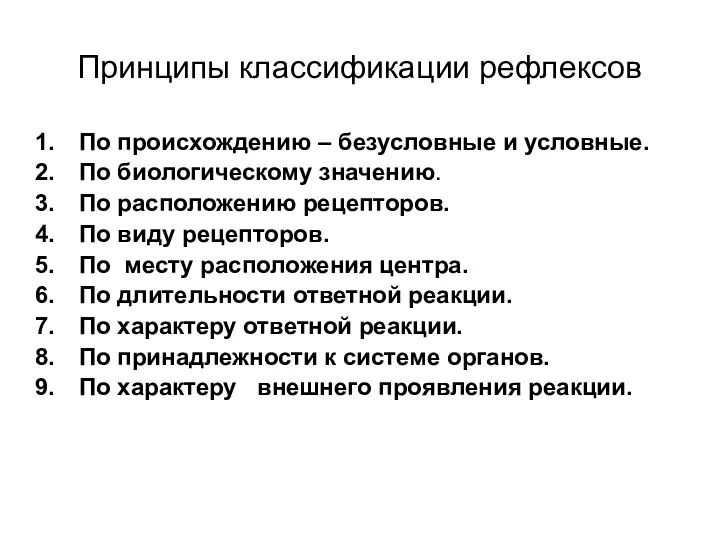 Принципы классификации рефлексов

1. По происхождению – безусловные и условные.
2. По биологическому значению.
3. По расположению рецепторов.
4. По виду рецепторов.
5. По месту расположения центра.
6. По длительности ответной реакции.
7. По характеру ответной реакции.
8. По принадлежности к системе органов.
9. По характеру внешнего проявления реакции.